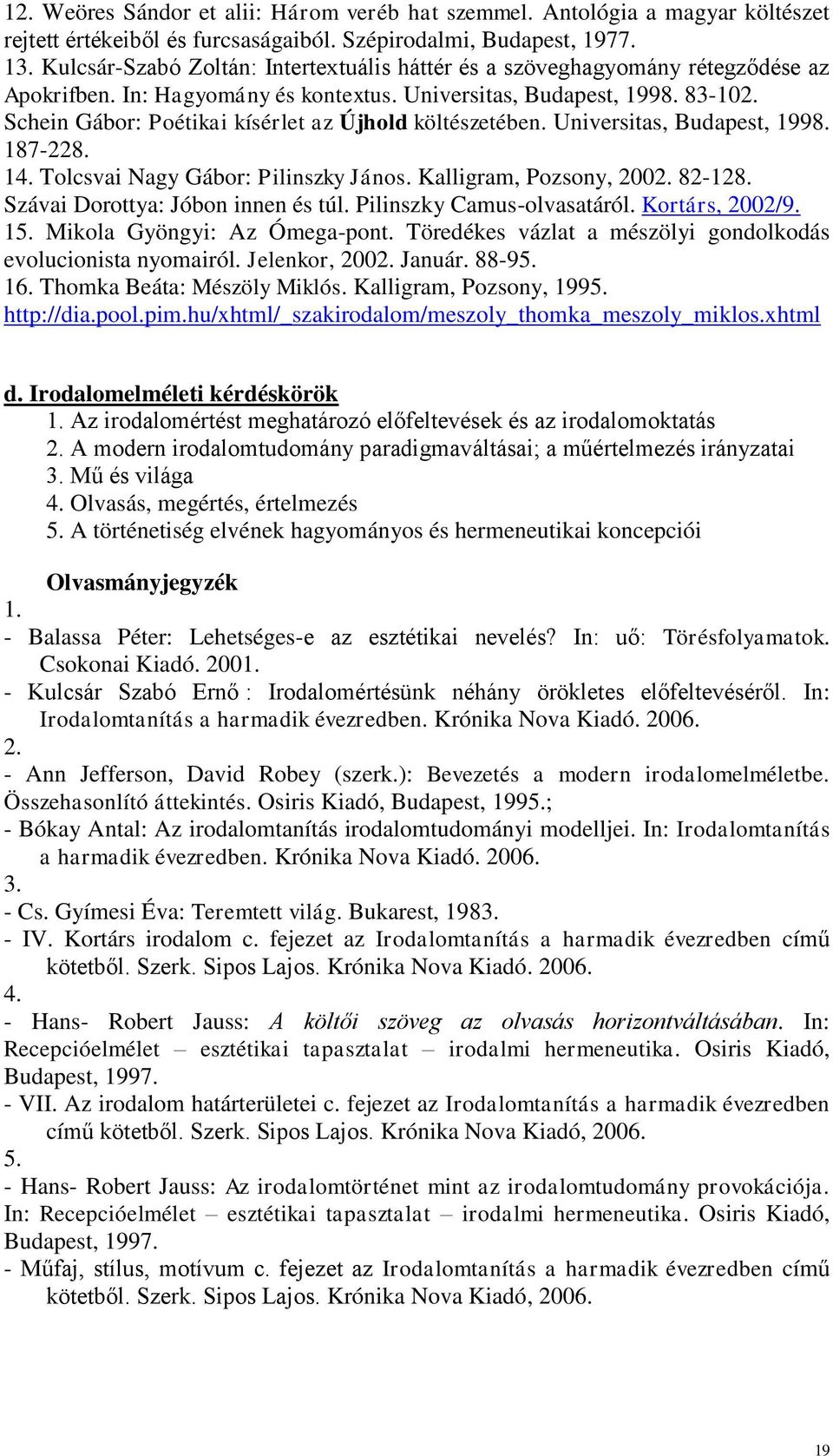 12. Weöres Sándor et alii: Három veréb hat szemmel. Antológia a magyar költészet rejtett értékeiből és furcsaságaiból. Szépirodalmi, Budapest, 1977.
13. Kulcsár-Szabó Zoltán: Intertextuális háttér és a szöveghagyomány rétegződése az Apokrifben. In: Hagyomány és kontextus. Universitas, Budapest, 1998. 83-102. Schein Gábor: Poétikai kísérlet az Újhold költészetében. Universitas, Budapest, 1998. 187-228.
14. Tolcsvai Nagy Gábor: Pilinszky János. Kalligram, Pozsony, 2002. 82-128. Szávai Dorottya: Jóbon innen és túl. Pilinszky Camus-olvasatáról. Kortárs, 2002/9.
15. Mikola Gyöngyi: Az Ómega-pont. Töredékes vázlat a mészölyi gondolkodás evolucionista nyomairól. Jelenkor, 2002. Január. 88-95.
16. Thomka Beáta: Mészöly Miklós. Kalligram, Pozsony, 1995. http://dia.pool.pim.hu/xhtml/_szakirodalom/meszoly_thomka_meszoly_miklos.xhtml

d. Irodalomelméleti kérdéskörök
1. Az irodalomértést meghatározó előfeltevések és az irodalomoktatás
2. A modern irodalomtudomány paradigmaváltásai; a műértelmezés irányzatai
3. Mű és világa
4. Olvasás, megértés, értelmezés
5. A történetiség elvének hagyományos és hermeneutikai koncepciói

Olvasmányjegyzék
1.
- Balassa Péter: Lehetséges-e az esztétikai nevelés? In: uő: Törésfolyamatok. Csokonai Kiadó. 2001.
- Kulcsár Szabó Ernő : Irodalomértésünk néhány örökletes előfeltevéséről. In: Irodalomtanítás a harmadik évezredben. Krónika Nova Kiadó. 2006.
2.
- Ann Jefferson, David Robey (szerk.): Bevezetés a modern irodalomelméletbe. Összehasonlító áttekintés. Osiris Kiadó, Budapest, 1995.;
- Bókay Antal: Az irodalomtanítás irodalomtudományi modelljei. In: Irodalomtanítás a harmadik évezredben. Krónika Nova Kiadó. 2006.
3.
- Cs. Gyímesi Éva: Teremtett világ. Bukarest, 1983.
- IV. Kortárs irodalom c. fejezet az Irodalomtanítás a harmadik évezredben című kötetből. Szerk. Sipos Lajos. Krónika Nova Kiadó. 2006.
4.
- Hans- Robert Jauss: A költői szöveg az olvasás horizontváltásában. In: Recepcióelmélet – esztétikai tapasztalat – irodalmi hermeneutika. Osiris Kiadó, Budapest, 1997.
- VII. Az irodalom határterületei c. fejezet az Irodalomtanítás a harmadik évezredben című kötetből. Szerk. Sipos Lajos. Krónika Nova Kiadó, 2006.
5.
- Hans- Robert Jauss: Az irodalomtörténet mint az irodalomtudomány provokációja. In: Recepcióelmélet – esztétikai tapasztalat – irodalmi hermeneutika. Osiris Kiadó, Budapest, 1997.
- Műfaj, stílus, motívum c. fejezet az Irodalomtanítás a harmadik évezredben című kötetből. Szerk. Sipos Lajos. Krónika Nova Kiadó, 2006.

19